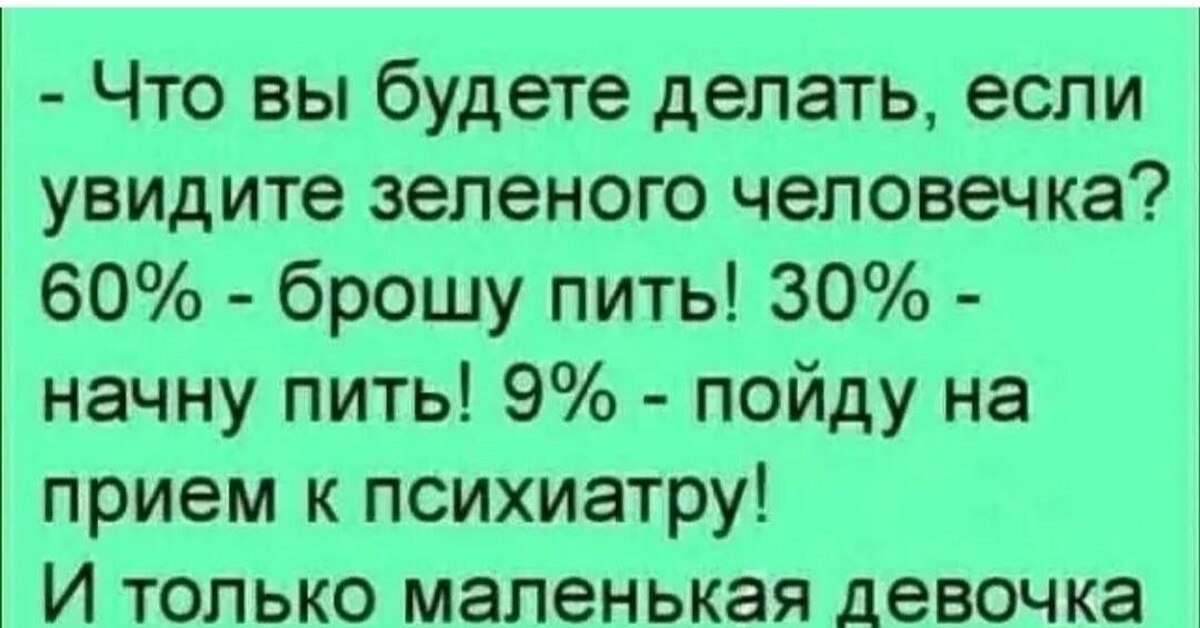 - Что вы будете делать, если увидите зеленого человечка? 60% - брошу пить! 30% - начну пить! 9% - пойду на прием к психиатру!
И только маленькая девочка